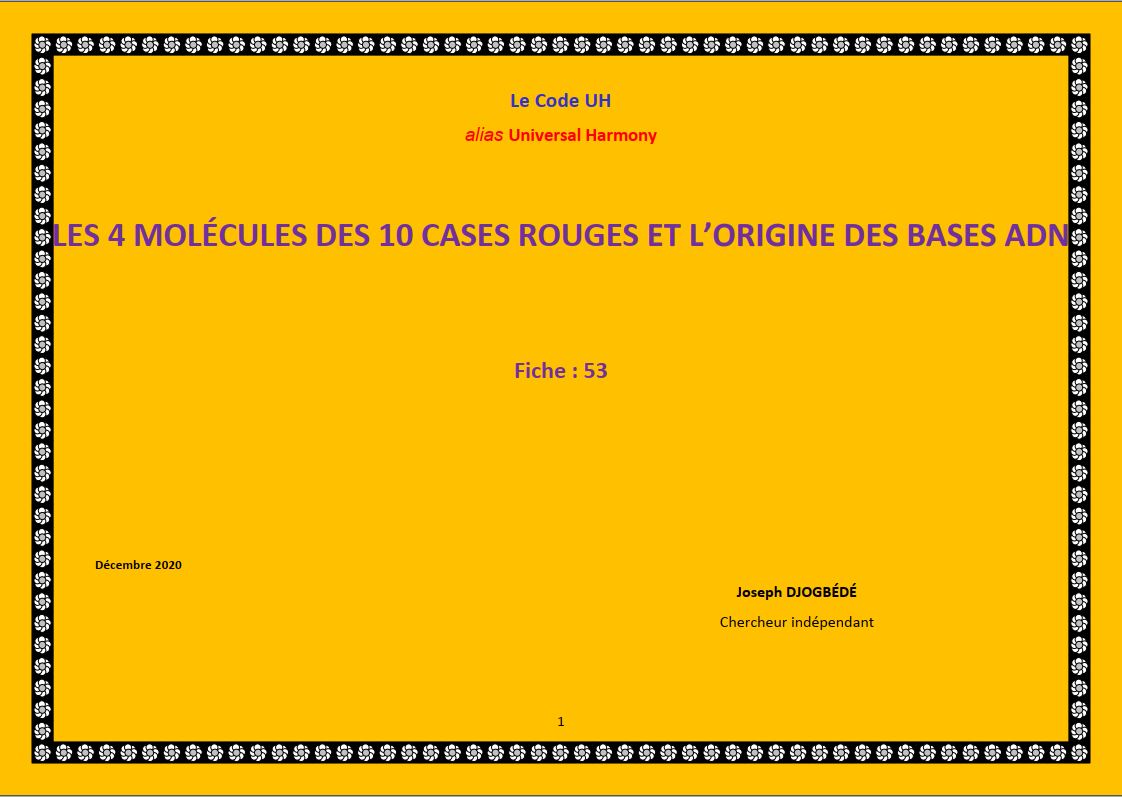 Le Code UH

alias Universal Harmony

LES 4 MOLÉCULES DES 10 CASES ROUGES ET L'ORIGINE DES BASES ADN

Fiche : 53

Décembre 2020

Joseph DJOGBÉDÉ

Chercheur indépendant

1